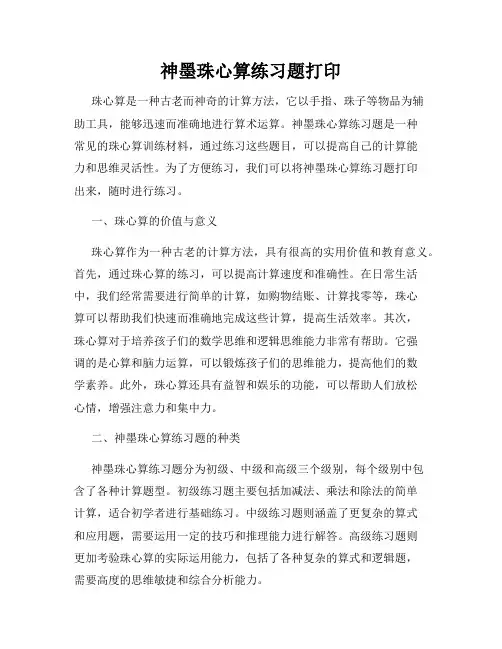 神墨珠心算练习题打印

珠心算是一种古老而神奇的计算方法，它以手指、珠子等物品为辅助工具，能够迅速而准确地进行算术运算。神墨珠心算练习题是一种常见的珠心算训练材料，通过练习这些题目，可以提高自己的计算能力和思维灵活性。为了方便练习，我们可以将神墨珠心算练习题打印出来，随时进行练习。

一、珠心算的价值与意义

珠心算作为一种古老的计算方法，具有很高的实用价值和教育意义。首先，通过珠心算的练习，可以提高计算速度和准确性。在日常生活中，我们经常需要进行简单的计算，如购物结账、计算找零等，珠心算可以帮助我们快速而准确地完成这些计算，提高生活效率。其次，珠心算对于培养孩子们的数学思维和逻辑思维能力非常有帮助。它强调的是心算和脑力运算，可以锻炼孩子们的思维能力，提高他们的数学素养。此外，珠心算还具有益智和娱乐的功能，可以帮助人们放松心情，增强注意力和集中力。

二、神墨珠心算练习题的种类

神墨珠心算练习题分为初级、中级和高级三个级别，每个级别中包含了各种计算题型。初级练习题主要包括加减法、乘法和除法的简单计算，适合初学者进行基础练习。中级练习题则涵盖了更复杂的算式和应用题，需要运用一定的技巧和推理能力进行解答。高级练习题则更加考验珠心算的实际运用能力，包括了各种复杂的算式和逻辑题，需要高度的思维敏捷和综合分析能力。